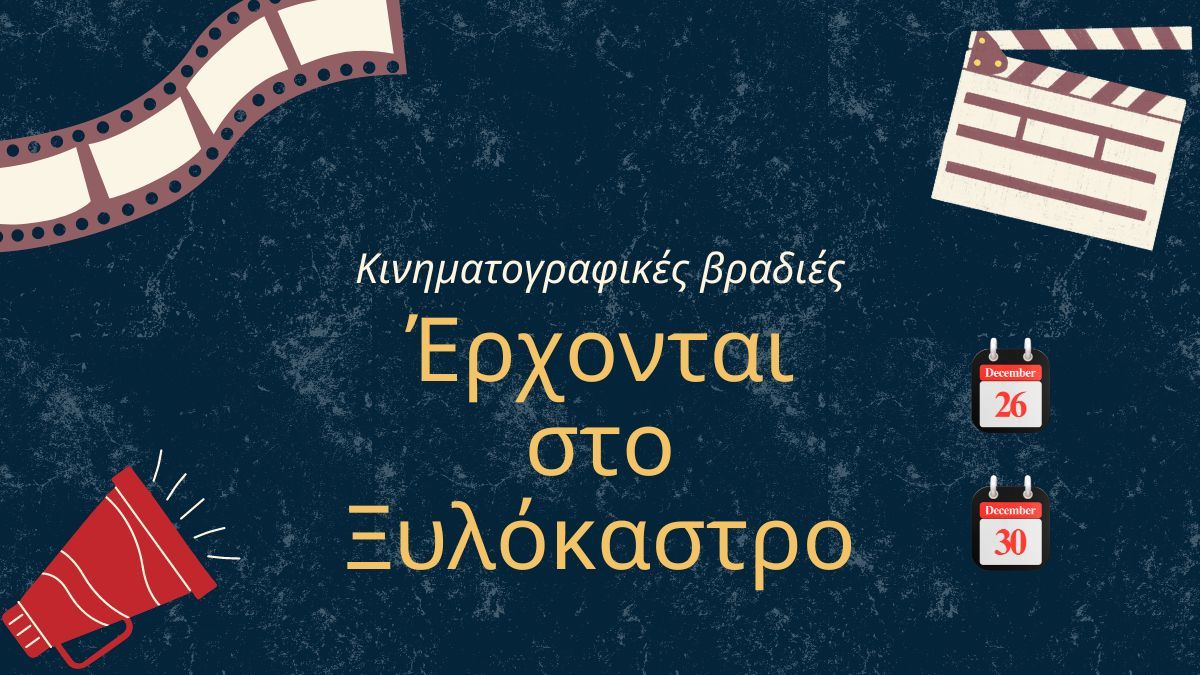 Κινηματογραφικές βραδιές

Έρχονται στο Ξυλόκαστρο

December
26

December
30